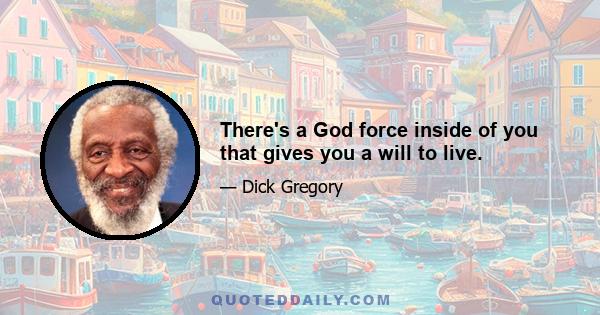 There's a God force inside of you that gives you a will to live.

— Dick Gregory

QUOTEDDAILY.COM